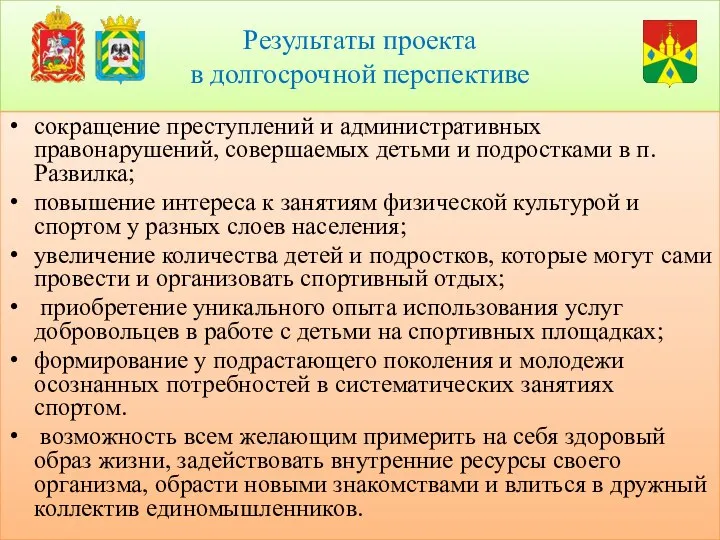 Результаты проекта
в долгосрочной перспективе

• сокращение преступлений и административных правонарушений, совершаемых детьми и подростками в п. Развилка;
• повышение интереса к занятиям физической культурой и спортом у разных слоев населения;
• увеличение количества детей и подростков, которые могут сами провести и организовать спортивный отдых;
• приобретение уникального опыта использования услуг добровольцев в работе с детьми на спортивных площадках;
• формирование у подрастающего поколения и молодежи осознанных потребностей в систематических занятиях спортом.
• возможность всем желающим примерить на себя здоровый образ жизни, задействовать внутренние ресурсы своего организма, обрасти новыми знакомствами и влиться в дружный коллектив единомышленников.